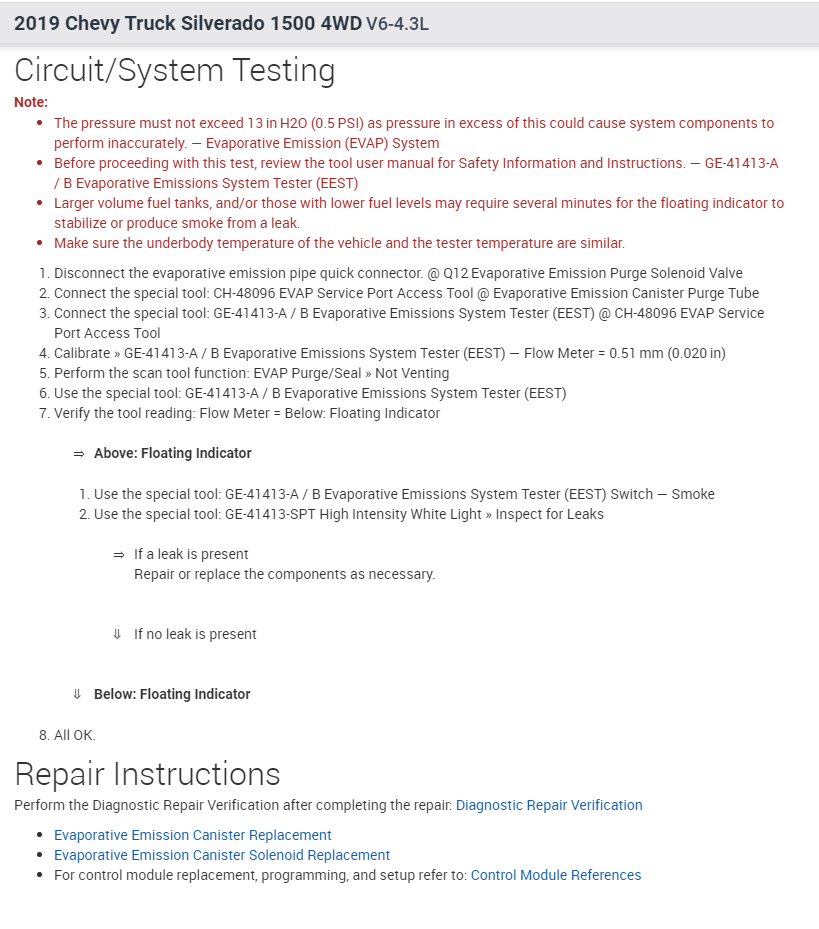 2019 Chevy Truck Silverado 1500 4WD V6-4.3L

Circuit/System Testing

Note:

- The pressure must not exceed 13 in H2O (0.5 PSI) as pressure in excess of this could cause system components to perform inaccurately. — Evaporative Emission (EVAP) System
- Before proceeding with this test, review the tool user manual for Safety Information and Instructions. — GE-41413-A / B Evaporative Emissions System Tester (EEST)
- Larger volume fuel tanks, and/or those with lower fuel levels may require several minutes for the floating indicator to stabilize or produce smoke from a leak.
- Make sure the underbody temperature of the vehicle and the tester temperature are similar.

1. Disconnect the evaporative emission pipe quick connector. @ Q12 Evaporative Emission Purge Solenoid Valve
2. Connect the special tool: CH-48096 EVAP Service Port Access Tool @ Evaporative Emission Canister Purge Tube
3. Connect the special tool: GE-41413-A / B Evaporative Emissions System Tester (EEST) @ CH-48096 EVAP Service Port Access Tool
4. Calibrate » GE-41413-A / B Evaporative Emissions System Tester (EEST) — Flow Meter = 0.51 mm (0.020 in)
5. Perform the scan tool function: EVAP Purge/Seal » Not Venting
6. Use the special tool: GE-41413-A / B Evaporative Emissions System Tester (EEST)
7. Verify the tool reading: Flow Meter = Below: Floating Indicator

⇒ Above: Floating Indicator

1. Use the special tool: GE-41413-A / B Evaporative Emissions System Tester (EEST) Switch — Smoke
2. Use the special tool: GE-41413-SPT High Intensity White Light » Inspect for Leaks

⇒ If a leak is present
Repair or replace the components as necessary.

⇓ If no leak is present

⇓ Below: Floating Indicator

8. All OK.

Repair Instructions

Perform the Diagnostic Repair Verification after completing the repair: Diagnostic Repair Verification

- Evaporative Emission Canister Replacement
- Evaporative Emission Canister Solenoid Replacement
- For control module replacement, programming, and setup refer to: Control Module References